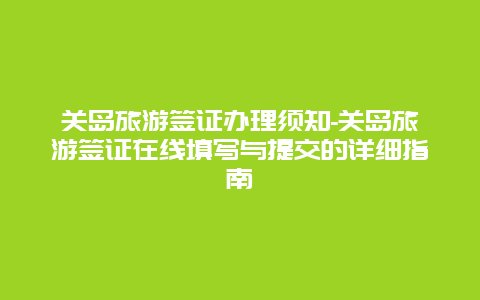 关岛旅游签证办理须知-关岛旅游签证在线填写与提交的详细指南